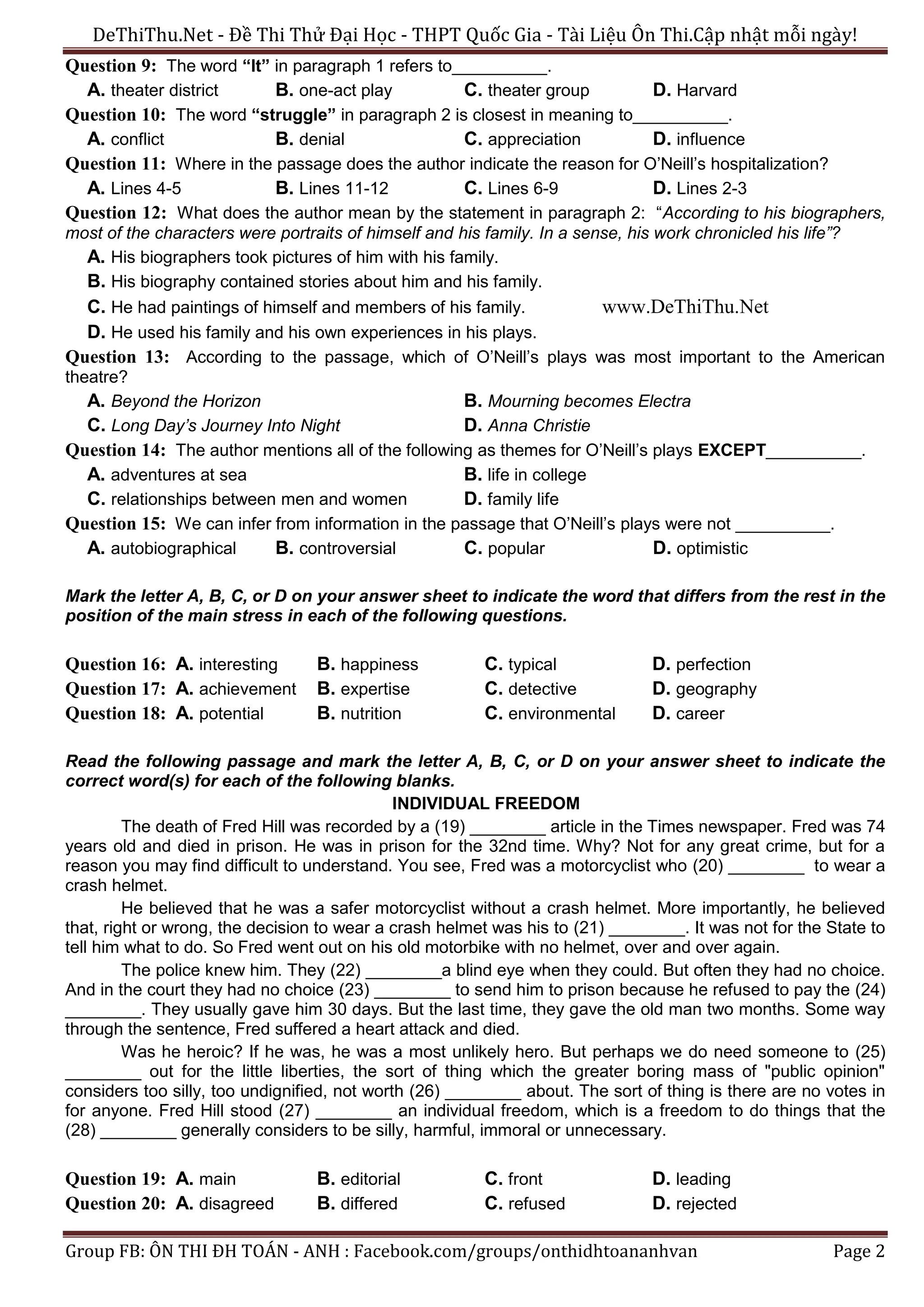 DeThiThu.Net - Đề Thi Thử Đại Học - THPT Quốc Gia - Tài Liệu Ôn Thi.Cập nhật mỗi ngày!

Question 9: The word "It" in paragraph 1 refers to__________.

A. theater district B. one-act play C. theater group D. Harvard

Question 10: The word "struggle" in paragraph 2 is closest in meaning to__________.

A. conflict B. denial C. appreciation D. influence

Question 11: Where in the passage does the author indicate the reason for O'Neill's hospitalization?

A. Lines 4-5 B. Lines 11-12 C. Lines 6-9 D. Lines 2-3

Question 12: What does the author mean by the statement in paragraph 2: "According to his biographers, most of the characters were portraits of himself and his family. In a sense, his work chronicled his life"?

A. His biographers took pictures of him with his family.

B. His biography contained stories about him and his family.

C. He had paintings of himself and members of his family. www.DeThiThu.Net

D. He used his family and his own experiences in his plays.

Question 13: According to the passage, which of O'Neill's plays was most important to the American theatre?

A. Beyond the Horizon B. Mourning becomes Electra

C. Long Day's Journey Into Night D. Anna Christie

Question 14: The author mentions all of the following as themes for O'Neill's plays EXCEPT__________.

A. adventures at sea B. life in college

C. relationships between men and women D. family life

Question 15: We can infer from information in the passage that O'Neill's plays were not __________.

A. autobiographical B. controversial C. popular D. optimistic

Mark the letter A, B, C, or D on your answer sheet to indicate the word that differs from the rest in the position of the main stress in each of the following questions.

Question 16: A. interesting B. happiness C. typical D. perfection
Question 17: A. achievement B. expertise C. detective D. geography
Question 18: A. potential B. nutrition C. environmental D. career

Read the following passage and mark the letter A, B, C, or D on your answer sheet to indicate the correct word(s) for each of the following blanks.

INDIVIDUAL FREEDOM

The death of Fred Hill was recorded by a (19) ________ article in the Times newspaper. Fred was 74 years old and died in prison. He was in prison for the 32nd time. Why? Not for any great crime, but for a reason you may find difficult to understand. You see, Fred was a motorcyclist who (20) ________ to wear a crash helmet.

He believed that he was a safer motorcyclist without a crash helmet. More importantly, he believed that, right or wrong, the decision to wear a crash helmet was his to (21) ________. It was not for the State to tell him what to do. So Fred went out on his old motorbike with no helmet, over and over again.

The police knew him. They (22) ________a blind eye when they could. But often they had no choice. And in the court they had no choice (23) ________ to send him to prison because he refused to pay the (24) ________. They usually gave him 30 days. But the last time, they gave the old man two months. Some way through the sentence, Fred suffered a heart attack and died.

Was he heroic? If he was, he was a most unlikely hero. But perhaps we do need someone to (25) ________ out for the little liberties, the sort of thing which the greater boring mass of "public opinion" considers too silly, too undignified, not worth (26) ________ about. The sort of thing is there are no votes in for anyone. Fred Hill stood (27) ________ an individual freedom, which is a freedom to do things that the (28) ________ generally considers to be silly, harmful, immoral or unnecessary.

Question 19: A. main B. editorial C. front D. leading
Question 20: A. disagreed B. differed C. refused D. rejected

Group FB: ÔN THI ĐH TOÁN - ANH : Facebook.com/groups/onthidhtoananhvan Page 2